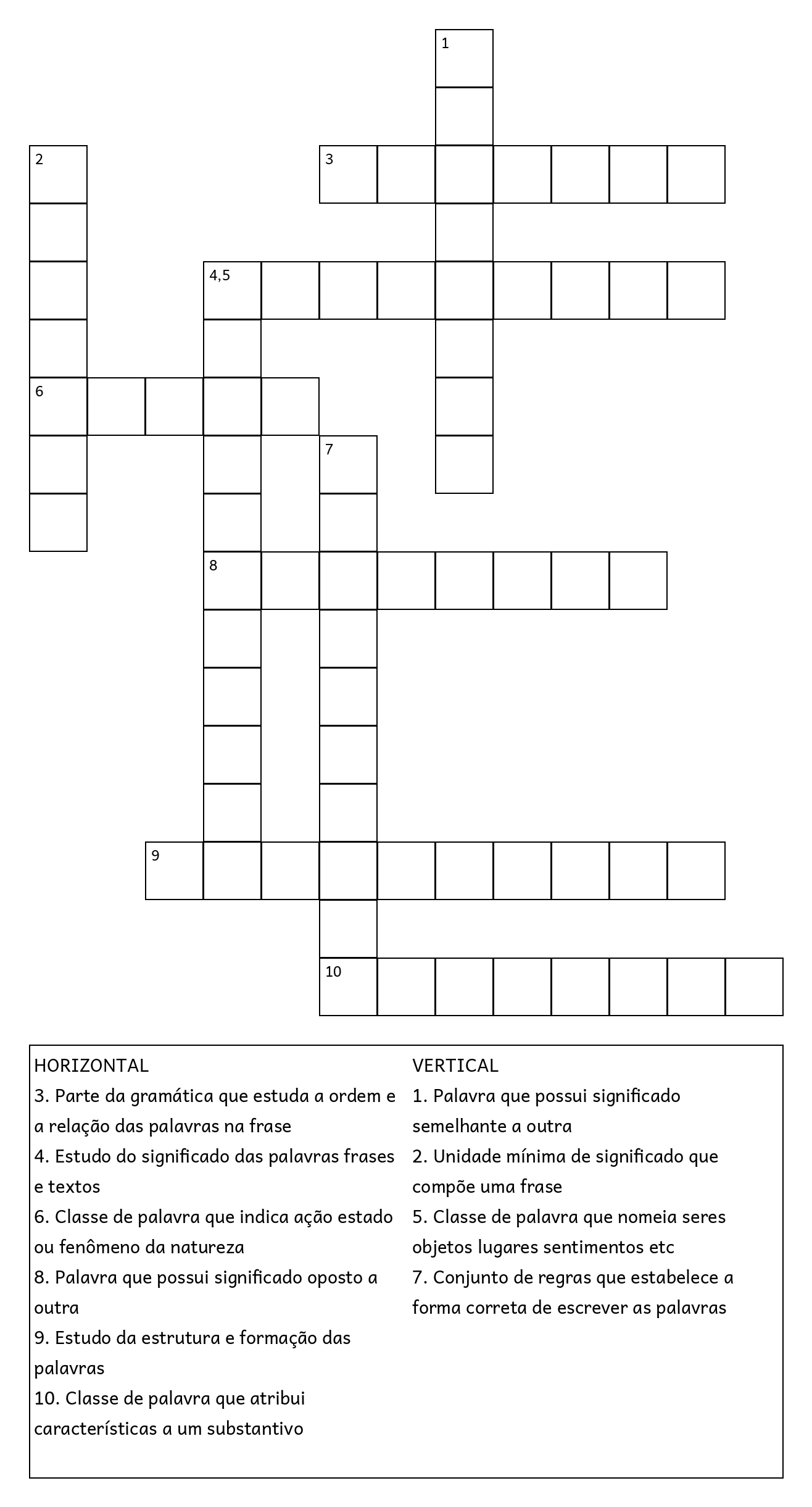 1

2

3

4,5

6

7

8

9

10

HORIZONTAL
3. Parte da gramática que estuda a ordem e a relação das palavras na frase
4. Estudo do significado das palavras frases e textos
6. Classe de palavra que indica ação estado ou fenômeno da natureza
8. Palavra que possui significado oposto a outra
9. Estudo da estrutura e formação das palavras
10. Classe de palavra que atribui características a um substantivo

VERTICAL
1. Palavra que possui significado semelhante a outra
2. Unidade mínima de significado que compõe uma frase
5. Classe de palavra que nomeia seres objetos lugares sentimentos etc
7. Conjunto de regras que estabelece a forma correta de escrever as palavras